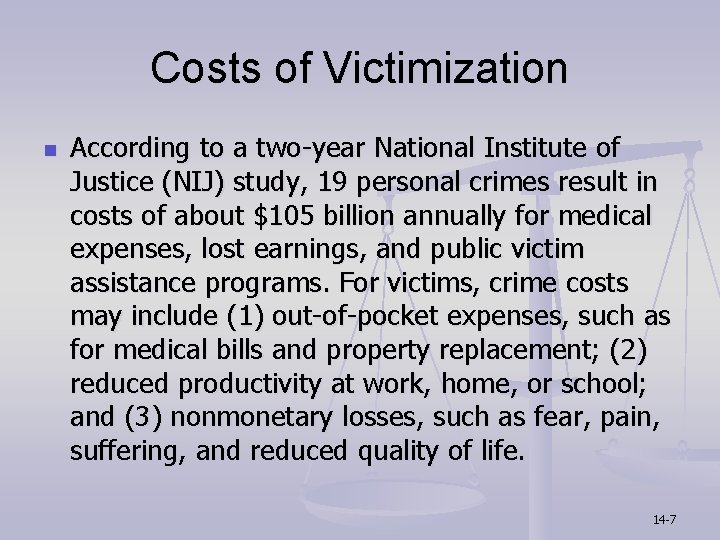 Costs of Victimization

According to a two-year National Institute of Justice (NIJ) study, 19 personal crimes result in costs of about \$105 billion annually for medical expenses, lost earnings, and public victim assistance programs. For victims, crime costs may include (1) out-of-pocket expenses, such as for medical bills and property replacement; (2) reduced productivity at work, home, or school; and (3) nonmonetary losses, such as fear, pain, suffering, and reduced quality of life.

14-7